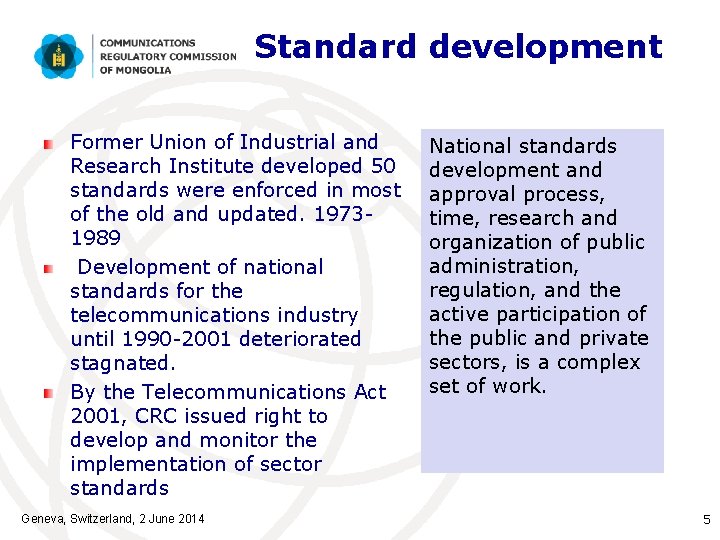 COMMUNICATIONS
REGULATORY COMMISSION
OF MONGOLIA

Standard development

Former Union of Industrial and Research Institute developed 50 standards were enforced in most of the old and updated. 1973-1989

Development of national standards for the telecommunications industry until 1990-2001 deteriorated stagnated.

By the Telecommunications Act 2001, CRC issued right to develop and monitor the implementation of sector standards

National standards development and approval process, time, research and organization of public administration, regulation, and the active participation of the public and private sectors, is a complex set of work.

Geneva, Switzerland, 2 June 2014

5